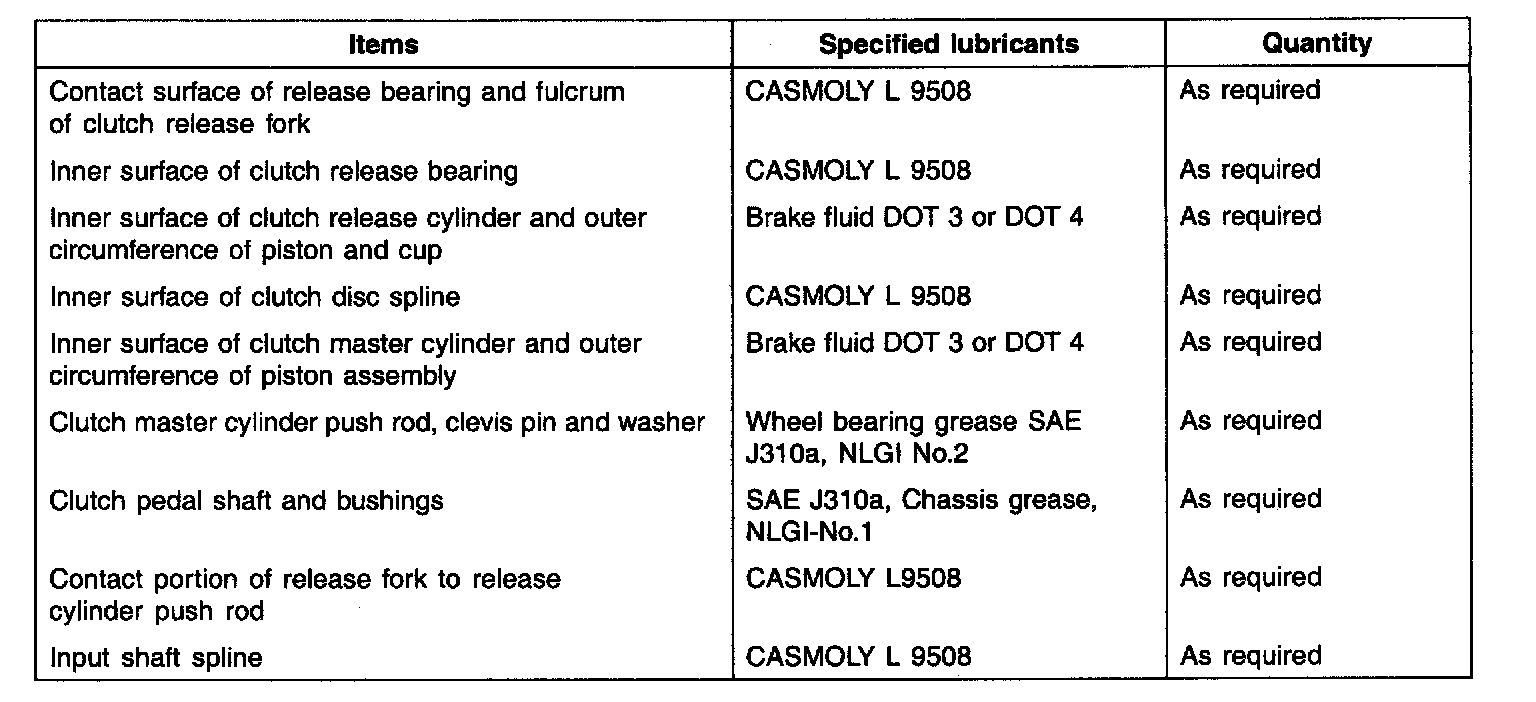 | Items | Specified lubricants | Quantity |
|---|---|---|
| Contact surface of release bearing and fulcrum of clutch release fork | CASMOLY L 9508 | As required |
| Inner surface of clutch release bearing | CASMOLY L 9508 | As required |
| Inner surface of clutch release cylinder and outer circumference of piston and cup | Brake fluid DOT 3 or DOT 4 | As required |
| Inner surface of clutch disc spline | CASMOLY L 9508 | As required |
| Inner surface of clutch master cylinder and outer circumference of piston assembly | Brake fluid DOT 3 or DOT 4 | As required |
| Clutch master cylinder push rod, clevis pin and washer | Wheel bearing grease SAE J310a, NLGI No.2 | As required |
| Clutch pedal shaft and bushings | SAE J310a, Chassis grease, NLGI-No.1 | As required |
| Contact portion of release fork to release cylinder push rod | CASMOLY L9508 | As required |
| Input shaft spline | CASMOLY L 9508 | As required |